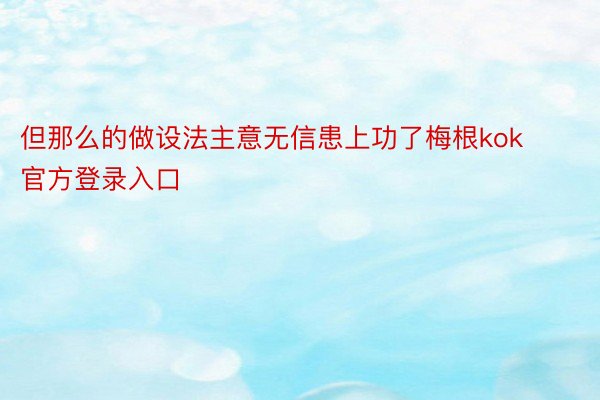 但那么的做设法主意无信患上功了梅根kok官方登录入口